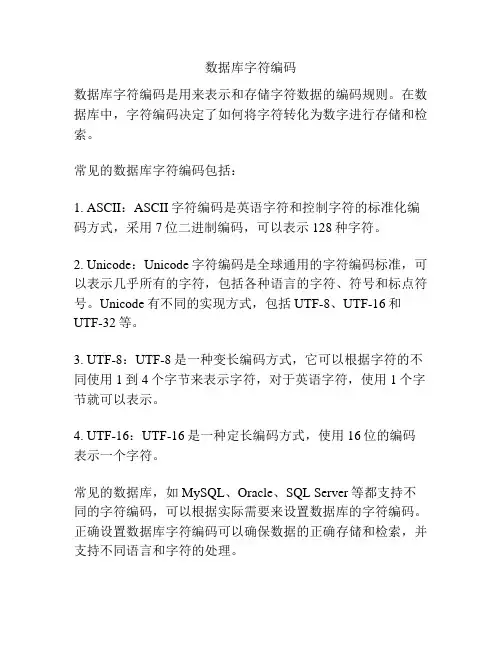 数据库字符编码

数据库字符编码是用来表示和存储字符数据的编码规则。在数据库中，字符编码决定了如何将字符转化为数字进行存储和检索。

常见的数据库字符编码包括：

1. ASCII：ASCII 字符编码是英语字符和控制字符的标准化编码方式，采用 7 位二进制编码，可以表示 128 种字符。

2. Unicode：Unicode 字符编码是全球通用的字符编码标准，可以表示几乎所有的字符，包括各种语言的字符、符号和标点符号。Unicode 有不同的实现方式，包括 UTF-8、UTF-16 和 UTF-32 等。

3. UTF-8：UTF-8 是一种变长编码方式，它可以根据字符的不同使用 1 到 4 个字节来表示字符，对于英语字符，使用 1 个字节就可以表示。

4. UTF-16：UTF-16 是一种定长编码方式，使用 16 位的编码表示一个字符。

常见的数据库，如 MySQL、Oracle、SQL Server 等都支持不同的字符编码，可以根据实际需要来设置数据库的字符编码。正确设置数据库字符编码可以确保数据的正确存储和检索，并支持不同语言和字符的处理。